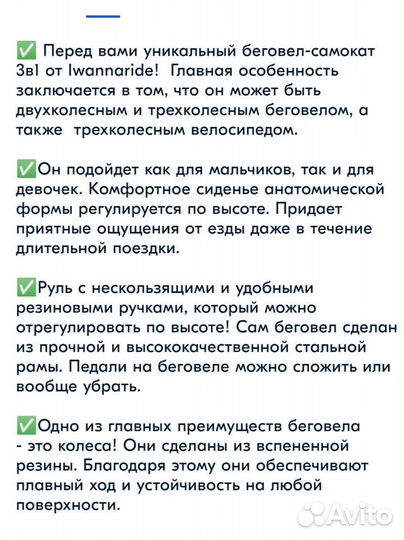 ✅ Перед вами уникальный беговел-самокат 3в1 от Iwannaride! Главная особенность заключается в том, что он может быть двухколесным и трехколесным беговелом, а также трехколесным велосипедом.

✅Он подойдет как для мальчиков, так и для девочек. Комфортное сиденье анатомической формы регулируется по высоте. Придает приятные ощущения от езды даже в течение длительной поездки.

✅Руль с нескользящими и удобными резиновыми ручками, который можно отрегулировать по высоте! Сам беговел сделан из прочной и высококачественной стальной рамы. Педали на беговеле можно сложить или вообще убрать.

✅Одно из главных преимуществ беговела - это колеса! Они сделаны из вспененной резины. Благодаря этому они обеспечивают плавный ход и устойчивость на любой поверхности.

Avito